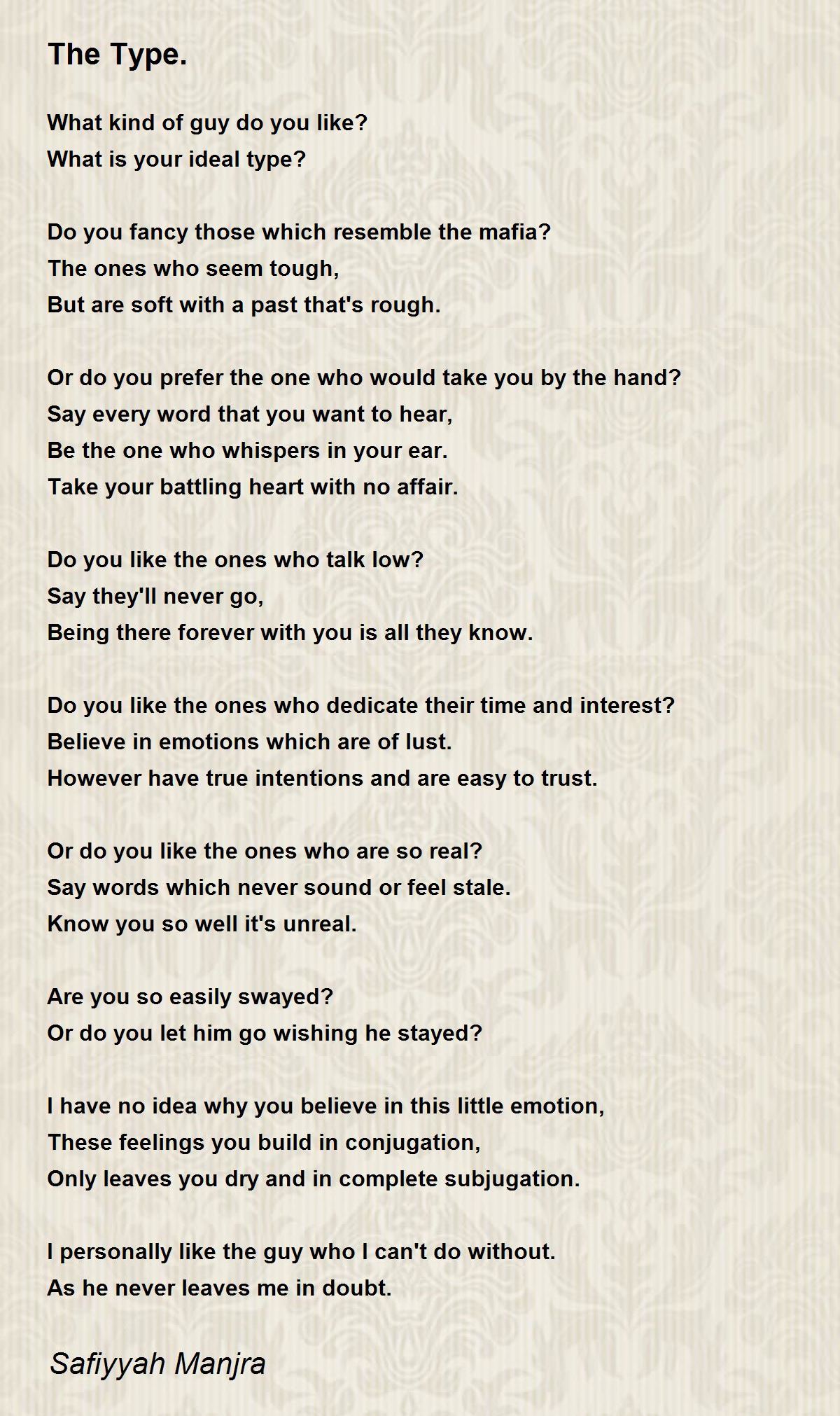 The Type.

What kind of guy do you like?
What is your ideal type?

Do you fancy those which resemble the mafia?
The ones who seem tough,
But are soft with a past that's rough.

Or do you prefer the one who would take you by the hand?
Say every word that you want to hear,
Be the one who whispers in your ear.
Take your battling heart with no affair.

Do you like the ones who talk low?
Say they'll never go,
Being there forever with you is all they know.

Do you like the ones who dedicate their time and interest?
Believe in emotions which are of lust.
However have true intentions and are easy to trust.

Or do you like the ones who are so real?
Say words which never sound or feel stale.
Know you so well it's unreal.

Are you so easily swayed?
Or do you let him go wishing he stayed?

I have no idea why you believe in this little emotion,
These feelings you build in conjugation,
Only leaves you dry and in complete subjugation.

I personally like the guy who I can't do without.
As he never leaves me in doubt.

Safiyyah Manjra